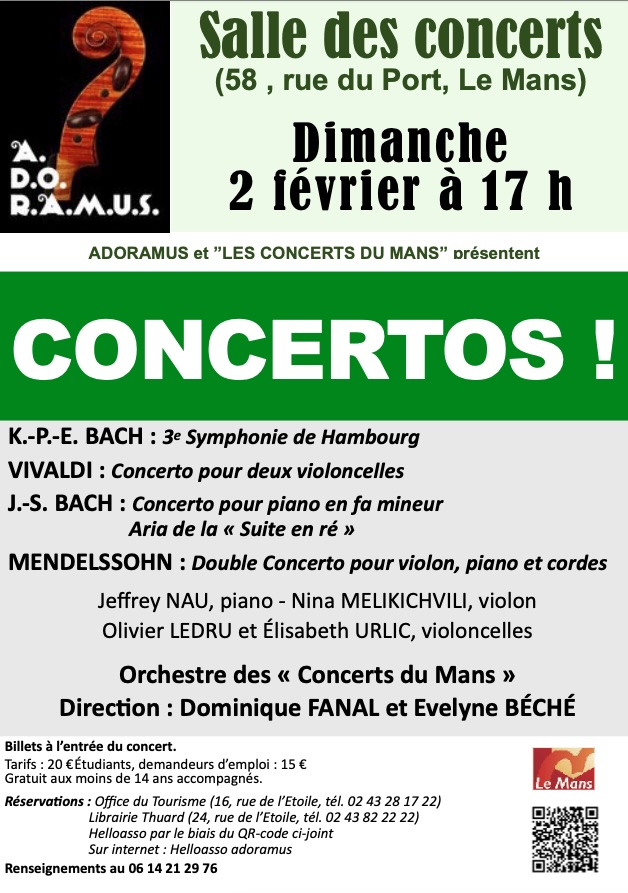 A.
D.O.
R.A.M.U.S.

Salle des concerts
(58 , rue du Port, Le Mans)

Dimanche
2 février à 17 h

ADORAMUS et "LES CONCERTS DU MANS" présentent

CONCERTOS !

K.-P.-E. BACH : 3e Symphonie de Hambourg

VIVALDI : Concerto pour deux violoncelles

J.-S. BACH : Concerto pour piano en fa mineur
Aria de la « Suite en ré »

MENDELSSOHN : Double Concerto pour violon, piano et cordes

Jeffrey NAU, piano - Nina MELIKICHVILI, violon
Olivier LEDRU et Élisabeth URLIC, violoncelles

Orchestre des « Concerts du Mans »
Direction : Dominique FANAL et Evelyne BÉCHÉ

Billets à l'entrée du concert.
Tarifs : 20 €Étudiants, demandeurs d'emploi : 15 €
Gratuit aux moins de 14 ans accompagnés.

Réservations : Office du Tourisme (16, rue de l'Etoile, tél. 02 43 28 17 22)
Librairie Thuard (24, rue de l'Etoile, tél. 02 43 82 22 22)
Helloasso par le biais du QR-code ci-joint
Sur internet : Helloasso adoramus

Renseignements au 06 14 21 29 76

Le Mans